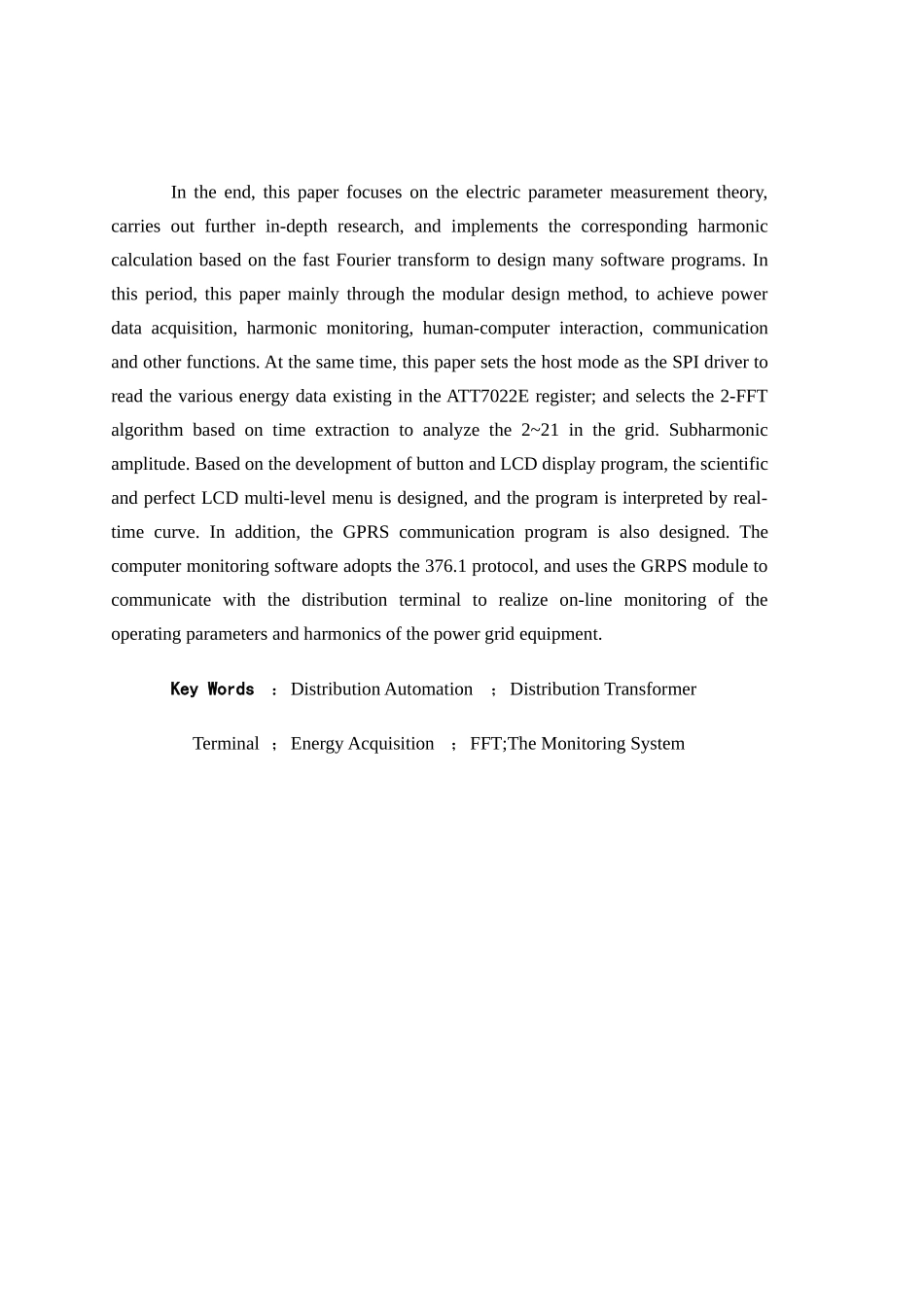 In the end, this paper focuses on the electric parameter measurement theory, carries out further in-depth research, and implements the corresponding harmonic calculation based on the fast Fourier transform to design many software programs. In this period, this paper mainly through the modular design method, to achieve power data acquisition, harmonic monitoring, human-computer interaction, communication and other functions. At the same time, this paper sets the host mode as the SPI driver to read the various energy data existing in the ATT7022E register; and selects the 2-FFT algorithm based on time extraction to analyze the 2~21 in the grid. Subharmonic amplitude. Based on the development of button and LCD display program, the scientific and perfect LCD multi-level menu is designed, and the program is interpreted by real-time curve. In addition, the GPRS communication program is also designed. The computer monitoring software adopts the 376.1 protocol, and uses the GRPS module to communicate with the distribution terminal to realize on-line monitoring of the operating parameters and harmonics of the power grid equipment.

Key Words ：Distribution Automation ；Distribution Transformer Terminal ；Energy Acquisition ；FFT;The Monitoring System